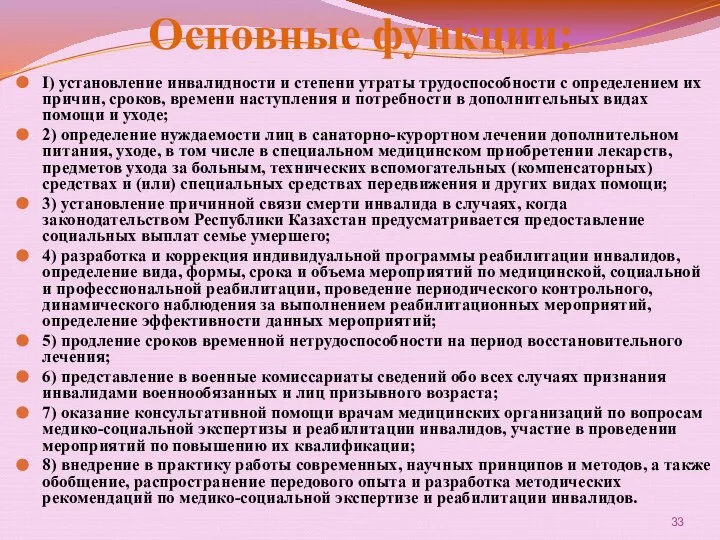 Основные функции:

I) установление инвалидности и степени утраты трудоспособности с определением их причин, сроков, времени наступления и потребности в дополнительных видах помощи и уходе;

2) определение нуждаемости лиц в санаторно-курортном лечении дополнительном питания, уходе, в том числе в специальном медицинском приобретении лекарств, предметов ухода за больным, технических вспомогательных (компенсаторных) средствах и (или) специальных средствах передвижения и других видах помощи;

3) установление причинной связи смерти инвалида в случаях, когда законодательством Республики Казахстан предусматривается предоставление социальных выплат семье умершего;

4) разработка и коррекция индивидуальной программы реабилитации инвалидов, определение вида, формы, срока и объема мероприятий по медицинской, социальной и профессиональной реабилитации, проведение периодического контрольного, динамического наблюдения за выполнением реабилитационных мероприятий, определение эффективности данных мероприятий;

5) продление сроков временной нетрудоспособности на период восстановительного лечения;

6) представление в военные комиссариаты сведений обо всех случаях признания инвалидами военнообязанных и лиц призывного возраста;

7) оказание консультативной помощи врачам медицинских организаций по вопросам медико-социальной экспертизы и реабилитации инвалидов, участие в проведении мероприятий по повышению их квалификации;

8) внедрение в практику работы современных, научных принципов и методов, а также обобщение, распространение передового опыта и разработка методических рекомендаций по медико-социальной экспертизе и реабилитации инвалидов.

33